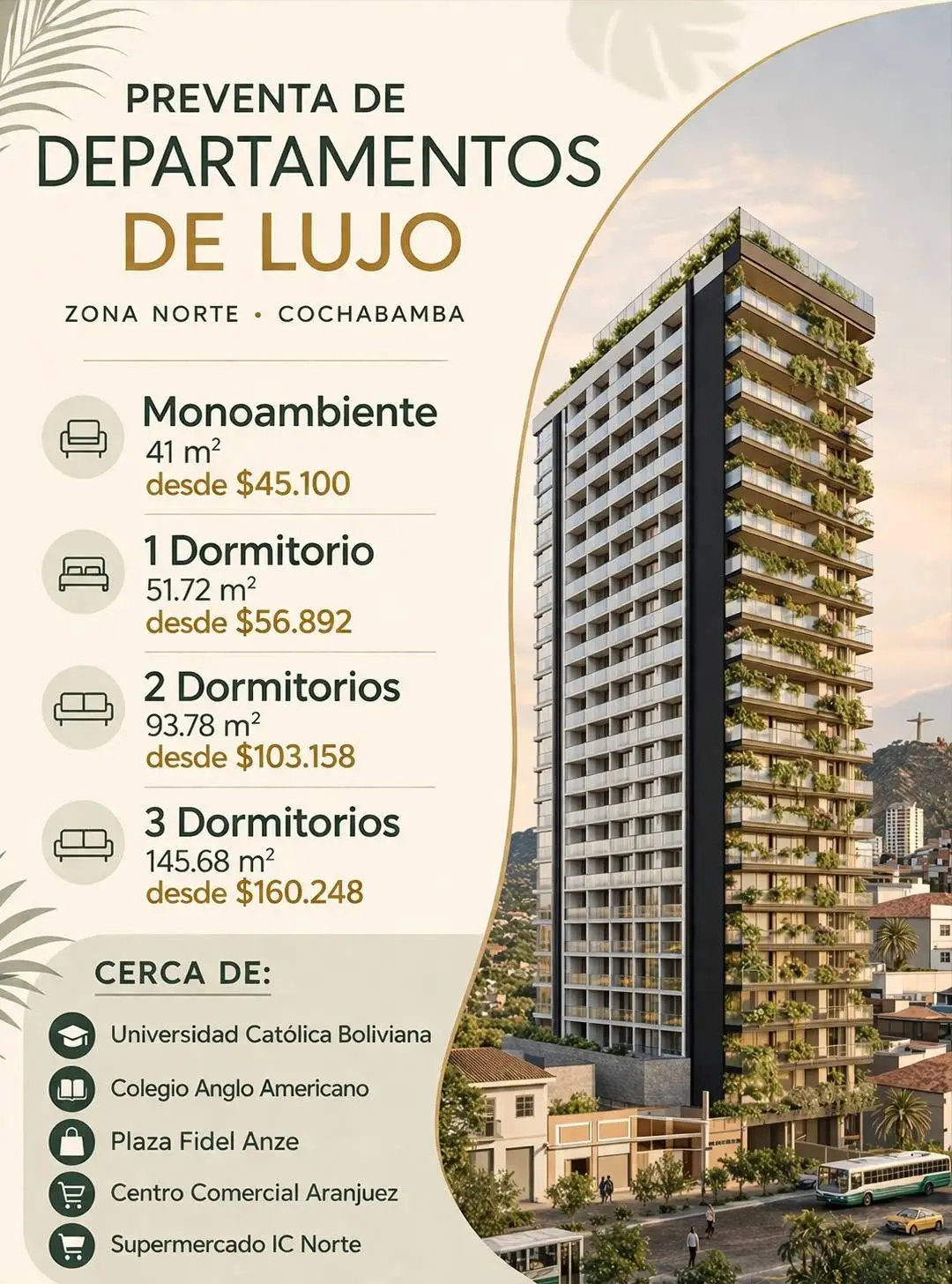 PREVENTA DE
DEPARTAMENTOS
DE LUJO

ZONA NORTE • COCHABAMBA

Monoambiente
41 $m^2$
desde $45.100

1 Dormitorio
51.72 $m^2$
desde $56.892

2 Dormitorios
93.78 $m^2$
desde $103.158

3 Dormitorios
145.68 $m^2$
desde $160.248

CERCA DE:

Universidad Católica Boliviana

Colegio Anglo Americano

Plaza Fidel Anze

Centro Comercial Aranjuez

Supermercado IC Norte